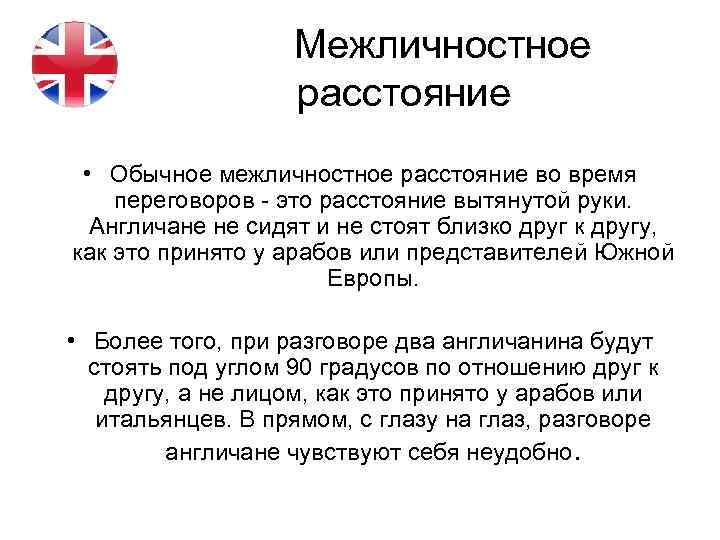 Межличностное расстояние

• Обычное межличностное расстояние во время переговоров - это расстояние вытянутой руки. Англичане не сидят и не стоят близко друг к другу, как это принято у арабов или представителей Южной Европы.

• Более того, при разговоре два англичанина будут стоять под углом 90 градусов по отношению друг к другу, а не лицом, как это принято у арабов или итальянцев. В прямом, с глазу на глаз, разговоре англичане чувствуют себя неудобно.